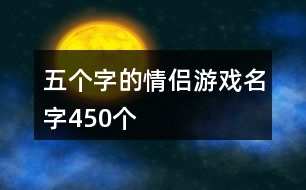 五个字的情侣游戏名字450个